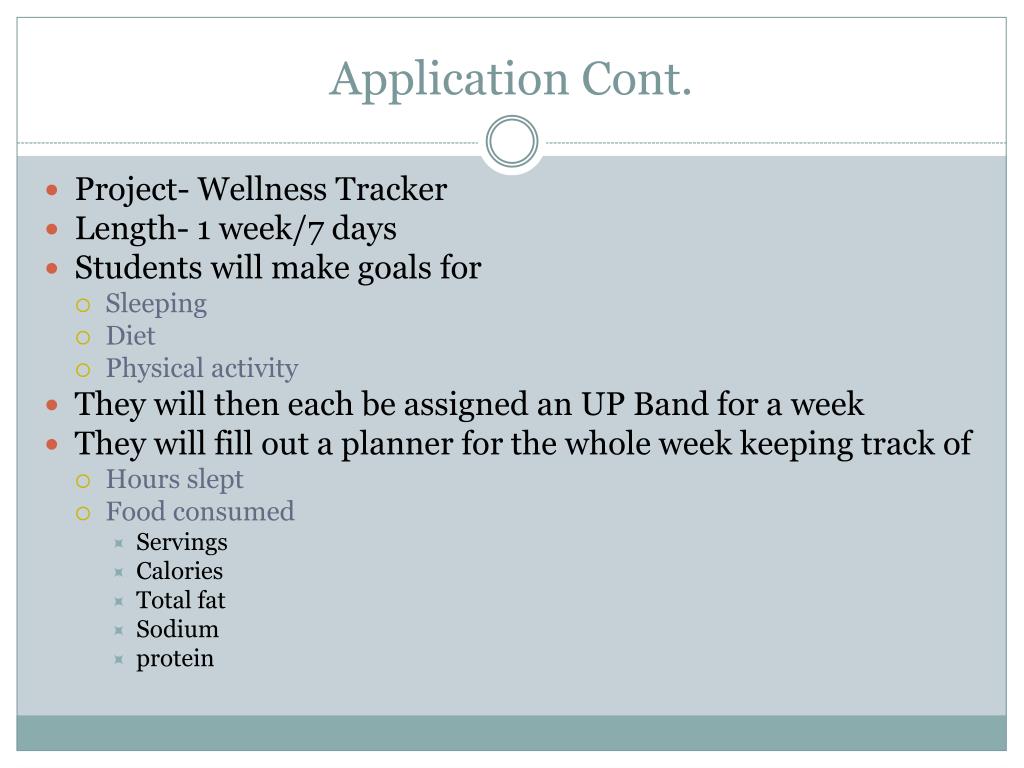 Application Cont.

- Project- Wellness Tracker
- Length- 1 week/7 days
- Students will make goals for
  - Sleeping
  - Diet
  - Physical activity
- They will then each be assigned an UP Band for a week
- They will fill out a planner for the whole week keeping track of
  - Hours slept
  - Food consumed
    - Servings
    - Calories
    - Total fat
    - Sodium
    - protein